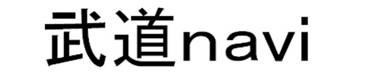 武道navi